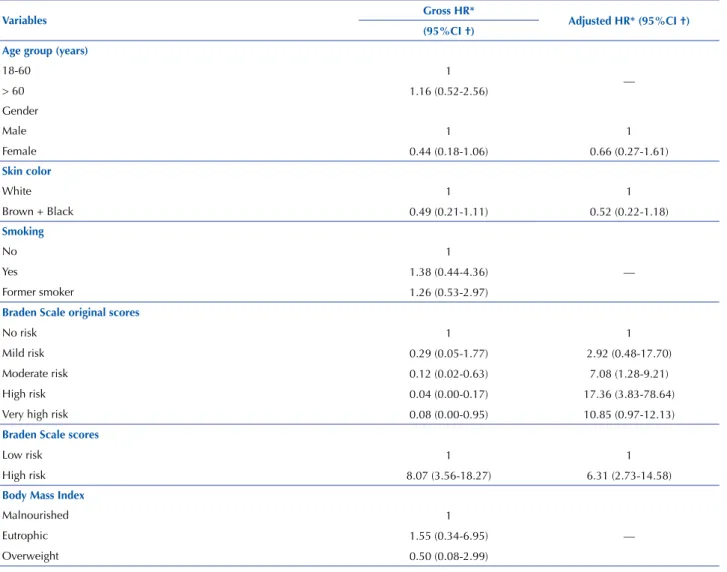 | Variables | Gross HR* (95%CI †) | Adjusted HR* (95%CI †) |
|---|---|---|
| Age group (years) | | |
| 18-60 | 1 | — |
| > 60 | 1.16 (0.52-2.56) | |
| Gender | | |
| Male | 1 | 1 |
| Female | 0.44 (0.18-1.06) | 0.66 (0.27-1.61) |
| Skin color | | |
| White | 1 | 1 |
| Brown + Black | 0.49 (0.21-1.11) | 0.52 (0.22-1.18) |
| Smoking | | |
| No | 1 | — |
| Yes | 1.38 (0.44-4.36) | |
| Former smoker | 1.26 (0.53-2.97) | |
| Braden Scale original scores | | |
| No risk | 1 | 1 |
| Mild risk | 0.29 (0.05-1.77) | 2.92 (0.48-17.70) |
| Moderate risk | 0.12 (0.02-0.63) | 7.08 (1.28-9.21) |
| High risk | 0.04 (0.00-0.17) | 17.36 (3.83-78.64) |
| Very high risk | 0.08 (0.00-0.95) | 10.85 (0.97-12.13) |
| Braden Scale scores | | |
| Low risk | 1 | 1 |
| High risk | 8.07 (3.56-18.27) | 6.31 (2.73-14.58) |
| Body Mass Index | | |
| Malnourished | 1 | — |
| Eutrophic | 1.55 (0.34-6.95) | |
| Overweight | 0.50 (0.08-2.99) | |